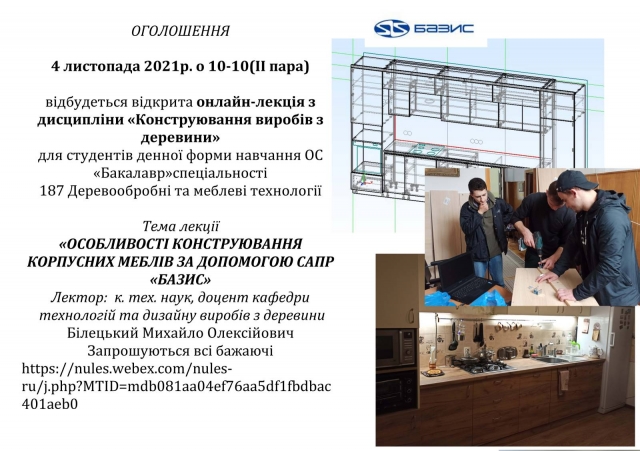 ОГОЛОШЕННЯ

БАЗИС

4 листопада 2021р. о 10-10(ІІ пара)

відбудеться відкрита онлайн-лекція з дисципліни «Конструювання виробів з деревини» для студентів денної форми навчання ОС «Бакалавр»спеціальності 187 Деревообробні та меблеві технології

Тема лекції
«ОСОБЛИВОСТІ КОНСТРУЮВАННЯ КОРПУСНИХ МЕБЛІВ ЗА ДОПОМОГОЮ САПР «БАЗИС»
Лектор: к. тех. наук, доцент кафедри технологій та дизайну виробів з деревини
Білецький Михайло Олексійович
Запрошуються всі бажаючі
https://nules.webex.com/nules-ru/j.php?MTID=mdb081aa04ef76aa5df1fbdbac401aeb0